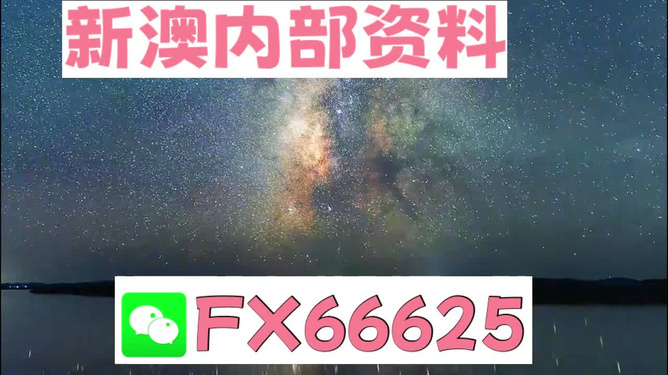 新澳内部资料

FX66625